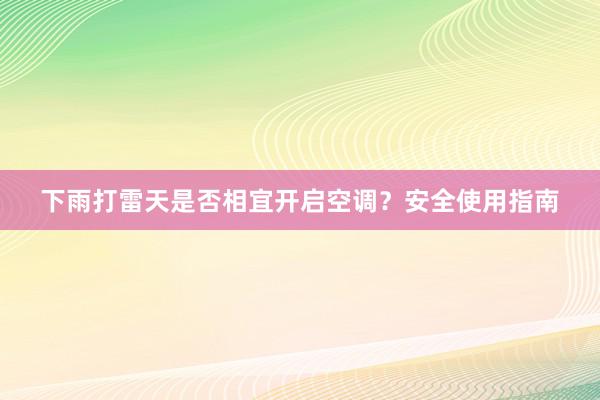 下雨打雷天是否相宜开启空调？安全使用指南